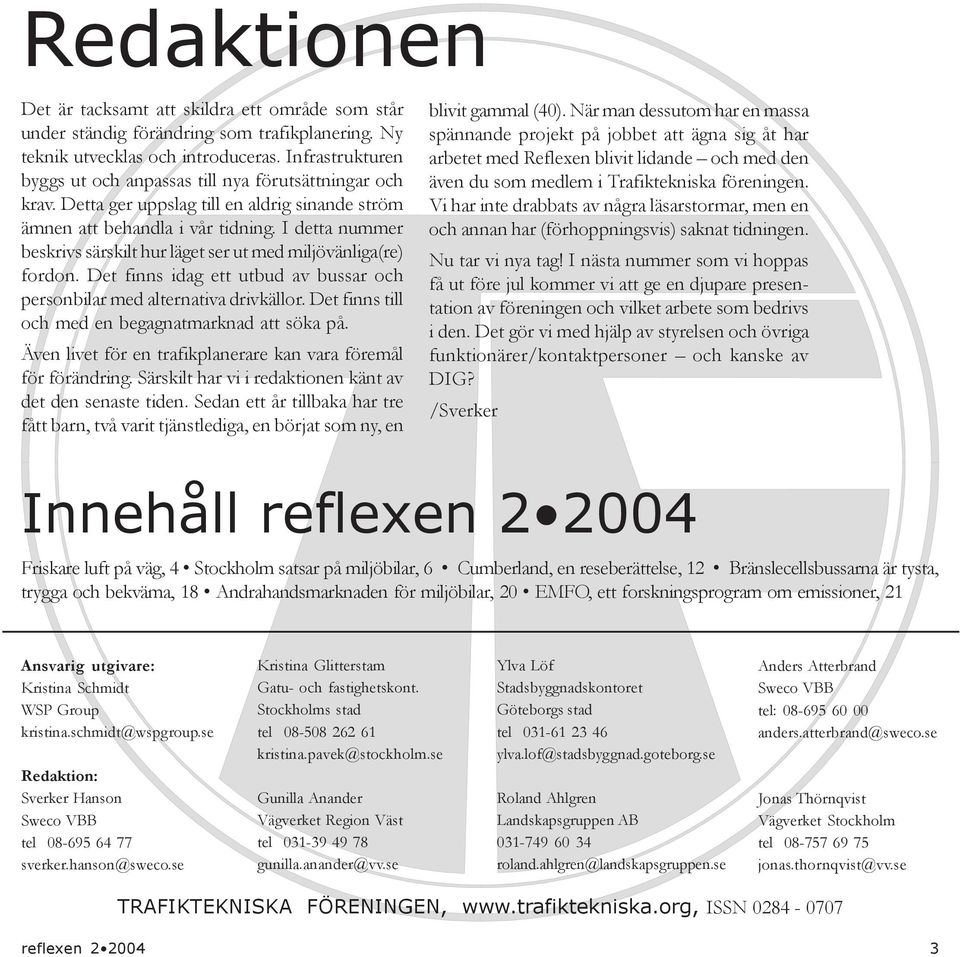 Redaktionen

Det är tacksamt att skildra ett område som står under ständig förändring som trafikplanering. Ny teknik utvecklas och introduceras. Infrastrukturen byggs ut och anpassas till nya förutsättningar och krav. Detta ger uppslag till en aldrig sinande ström ämnen att behandla i vår tidning. I detta nummer beskrivs särskilt hur läget ser ut med miljövänliga(re) fordon. Det finns idag ett utbud av bussar och personbilar med alternativa drivkällor. Det finns till och med en begagnatmarknad att söka på.

Även livet för en trafikplanerare kan vara föremål för förändring. Särskilt har vi i redaktionen känt av det den senaste tiden. Sedan ett år tillbaka har tre fått barn, två varit tjänstlediga, en börjat som ny, en blivit gammal (40). När man dessutom har en massa spännande projekt på jobbet att ägna sig åt har arbetet med Reflexen blivit lidande – och med den även du som medlem i Trafiktekniska föreningen. Vi har inte drabbats av några läsarstormar, men en och annan har (förhoppningsvis) saknat tidningen.

Nu tar vi nya tag! I nästa nummer som vi hoppas få ut före jul kommer vi att ge en djupare presentation av föreningen och vilket arbete som bedrivs i den. Det gör vi med hjälp av styrelsen och övriga funktionärer/kontaktpersoner – och kanske av DIG?

/Sverker

Innehåll reflexen 2•2004

Friskare luft på väg, 4 • Stockholm satsar på miljöbilar, 6 • Cumberland, en reseberättelse, 12 • Bränslecellsbussarna är tysta, trygga och bekväma, 18 • Andrahandsmarknaden för miljöbilar, 20 • EMFO, ett forskningsprogram om emissioner, 21

Ansvarig utgivare:
Kristina Schmidt
WSP Group
kristina.schmidt@wspgroup.se

Redaktion:
Sverker Hanson
Sweco VBB
tel 08-695 64 77
sverker.hanson@sweco.se

Kristina Glitterstam
Gatu- och fastighetskont.
Stockholms stad
tel 08-508 262 61
kristina.pavek@stockholm.se

Gunilla Anander
Vägverket Region Väst
tel 031-39 49 78
gunilla.anander@vv.se

Ylva Löf
Stadsbyggnadskontoret
Göteborgs stad
tel 031-61 23 46
ylva.lof@stadsbyggnad.goteborg.se

Roland Ahlgren
Landskapsgruppen AB
031-749 60 34
roland.ahlgren@landskapsgruppen.se

Anders Atterbrand
Sweco VBB
tel: 08-695 60 00
anders.atterbrand@sweco.se

Jonas Thörnqvist
Vägverket Stockholm
tel 08-757 69 75
jonas.thornqvist@vv.se

TRAFIKTEKNISKA FÖRENINGEN, www.trafiktekniska.org, ISSN 0284 - 0707

reflexen 2•2004

3